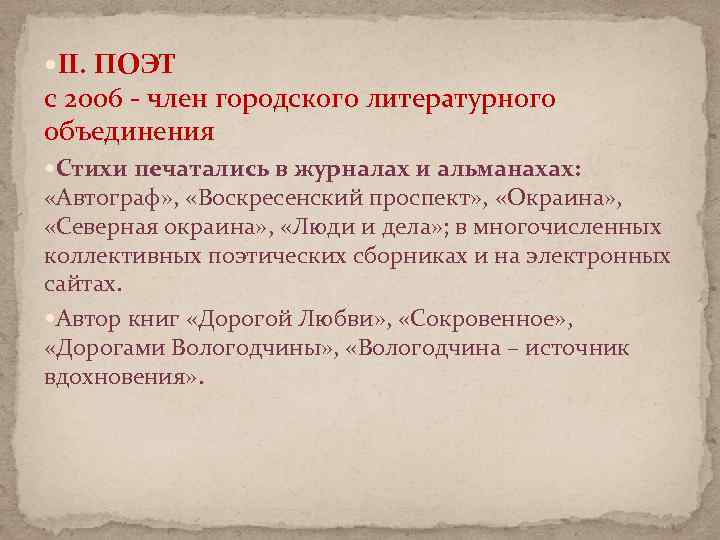 II. ПОЭТ
с 2006 - член городского литературного объединения

Стихи печатались в журналах и альманахах: «Автограф», «Воскресенский проспект», «Окраина», «Северная окраина», «Люди и дела»; в многочисленных коллективных поэтических сборниках и на электронных сайтах.

Автор книг «Дорогой Любви», «Сокровенное», «Дорогами Вологодчины», «Вологодчина – источник вдохновения».